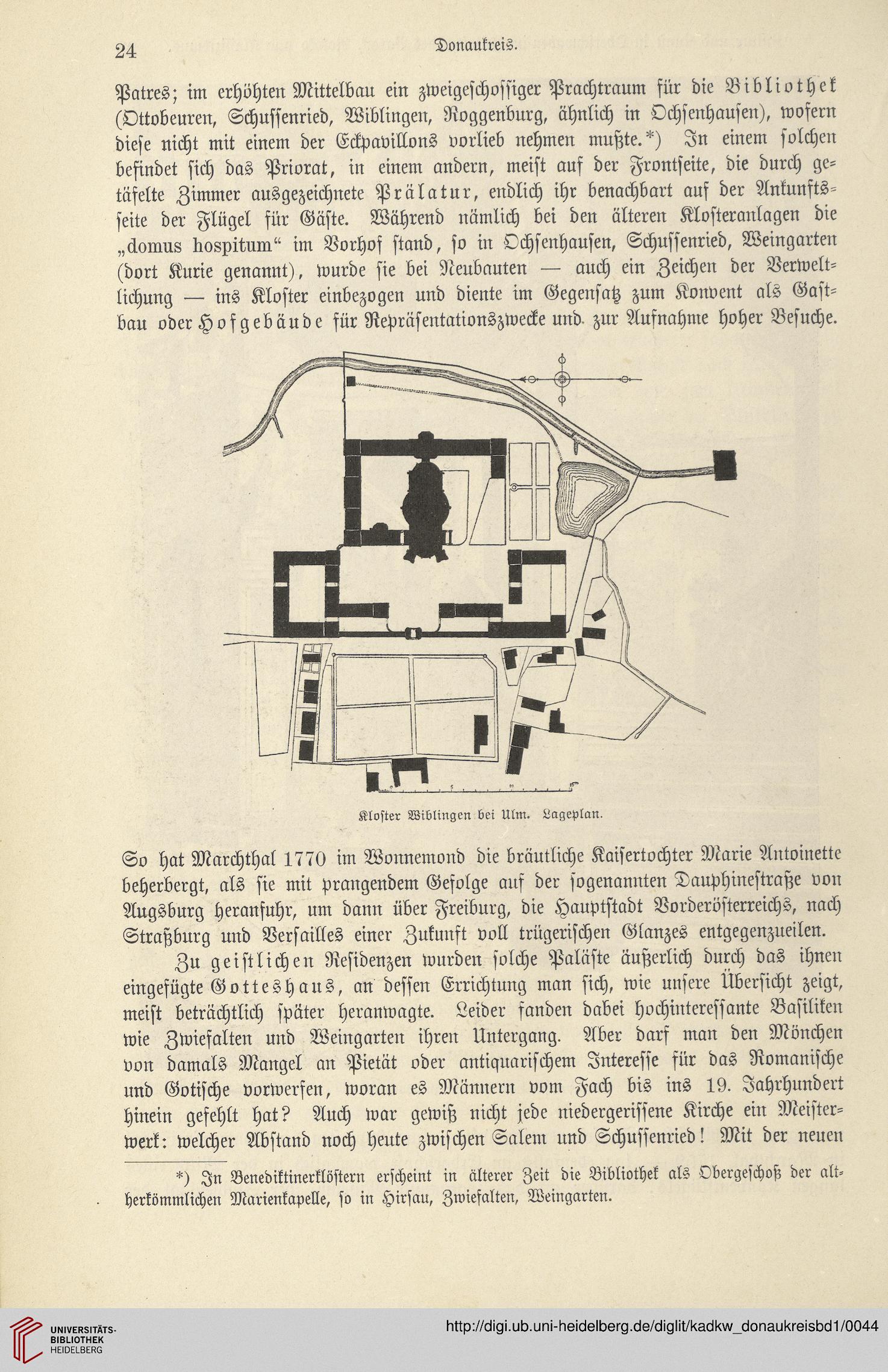 24 Donaukreis.

Patres; im erhöhten Mittelbau ein zweigeschossiger Prachtraum für die Bibliothek (Ottobeuren, Schussenried, Wiblingen, Roggenburg, ähnlich in Ochsenhausen), wofern diese nicht mit einem der Eckpavillons vorlieb nehmen mußte.*) In einem solchen befindet sich das Priorat, in einem andern, meist auf der Frontseite, die durch getäfelte Zimmer ausgezeichnete Prälatur, endlich ihr benachbart auf der Ankunftsseite der Flügel für Gäste. Während nämlich bei den älteren Klosteranlagen die „domus hospitum“ im Vorhof stand, so in Ochsenhausen, Schussenried, Weingarten (dort Kurie genannt), wurde sie bei Neubauten — auch ein Zeichen der Verweltlichung — ins Kloster einbezogen und diente im Gegensatz zum Konvent als Gastbau oder Hofgebäude für Repräsentationszwecke und zur Aufnahme hoher Besuche.

Kloster Wiblingen bei Ulm. Lageplan.

So hat Marchthal 1770 im Wonnemond die bräutliche Kaisertochter Marie Antoinette beherbergt, als sie mit prangendem Gefolge auf der sogenannten Dauphinestraße von Augsburg heranfuhr, um dann über Freiburg, die Hauptstadt Vorderösterreichs, nach Straßburg und Versailles einer Zukunft voll trügerischen Glanzes entgegenzueilen.

Zu geistlichen Residenzen wurden solche Paläste äußerlich durch das ihnen eingefügte Gotteshaus, an dessen Errichtung man sich, wie unsere Übersicht zeigt, meist beträchtlich später heranwagte. Leider fanden dabei hochinteressante Basiliken wie Zwiefalten und Weingarten ihren Untergang. Aber darf man den Mönchen von damals Mangel an Pietät oder antiquarischem Interesse für das Romanische und Gotische vorwerfen, woran es Männern vom Fach bis ins 19. Jahrhundert hinein gefehlt hat? Auch war gewiß nicht jede niedergerissene Kirche ein Meisterwerk: welcher Abstand noch heute zwischen Salem und Schussenried! Mit der neuen

*) In Benediktinerklöstern erscheint in älterer Zeit die Bibliothek als Obergeschoß der altherkömmlichen Marienkapelle, so in Hirsau, Zwiefalten, Weingarten.

UNIVERSITÄTS-BIBLIOTHEK HEIDELBERG http://digi.ub.uni-heidelberg.de/diglit/kadkw_donaukreisbd1/0044